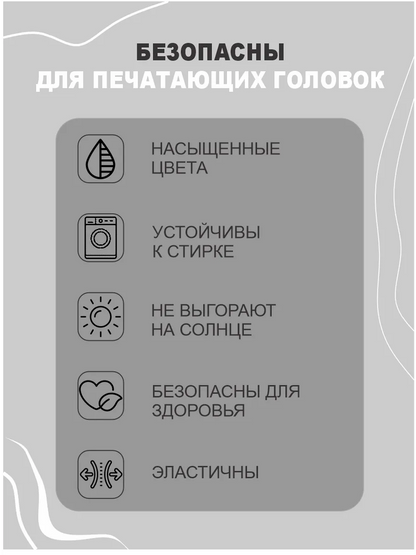 БЕЗОПАСНЫ
ДЛЯ ПЕЧАТАЮЩИХ ГОЛОВОК

НАСЫЩЕННЫЕ ЦВЕТА

УСТОЙЧИВЫ К СТИРКЕ

НЕ ВЫГОРАЮТ НА СОЛНЦЕ

БЕЗОПАСНЫ ДЛЯ ЗДОРОВЬЯ

ЭЛАСТИЧНЫ